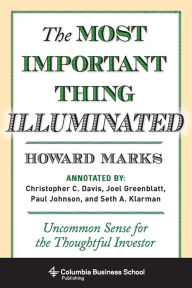 The MOST IMPORTANT THING ILLUMINATED

HOWARD MARKS

ANNOTATED BY:
Christopher C. Davis, Joel Greenblatt, Paul Johnson, and Seth A. Klarman

Uncommon Sense for the Thoughtful Investor

Columbia Business School
Publishing